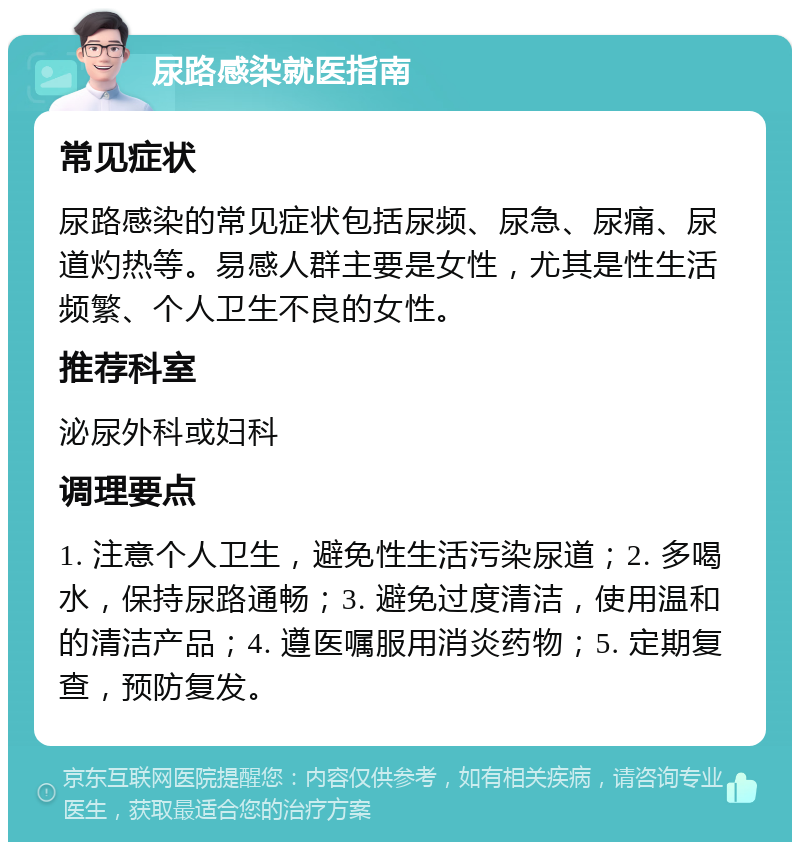 尿路感染就医指南

常见症状

尿路感染的常见症状包括尿频、尿急、尿痛、尿道灼热等。易感人群主要是女性，尤其是性生活频繁、个人卫生不良的女性。

推荐科室

泌尿外科或妇科

调理要点

1. 注意个人卫生，避免性生活污染尿道；2. 多喝水，保持尿路通畅；3. 避免过度清洁，使用温和的清洁产品；4. 遵医嘱服用消炎药物；5. 定期复查，预防复发。

京东互联网医院提醒您：内容仅供参考，如有相关疾病，请咨询专业医生，获取最适合您的治疗方案